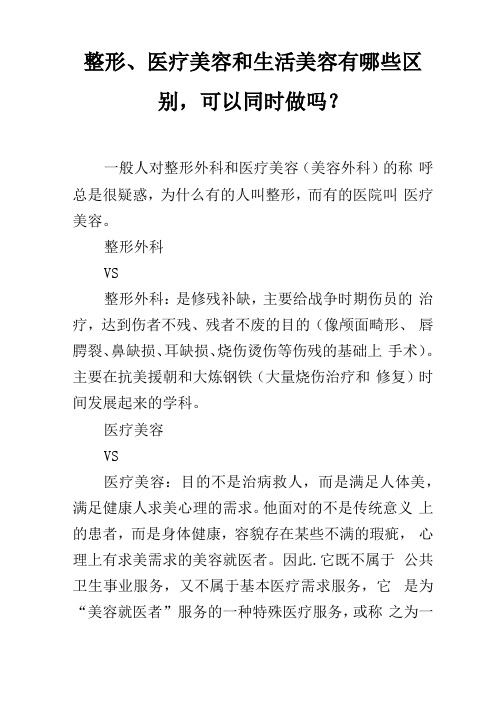 整形、医疗美容和生活美容有哪些区别，可以同时做吗？

一般人对整形外科和医疗美容（美容外科）的称 呼总是很疑惑，为什么有的人叫整形，而有的医院叫 医疗美容。

整形外科

VS

整形外科：是修残补缺，主要给战争时期伤员的 治疗，达到伤者不残、残者不废的目的（像颅面畸形、 唇腭裂、鼻缺损、耳缺损、烧伤烫伤等伤残的基础上 手术）。主要在抗美援朝和大炼钢铁（大量烧伤治疗和 修复）时间发展起来的学科。

医疗美容

VS

医疗美容：目的不是治病救人，而是满足人体美，满足健康人求美心理的需求。他面对的不是传统意义 上的患者，而是身体健康，容貌存在某些不满的瑕疵， 心理上有求美需求的美容就医者。因此.它既不属于 公共卫生事业服务，又不属于基本医疗需求服务，它 是为“美容就医者”服务的一种特殊医疗服务，或称 之为一